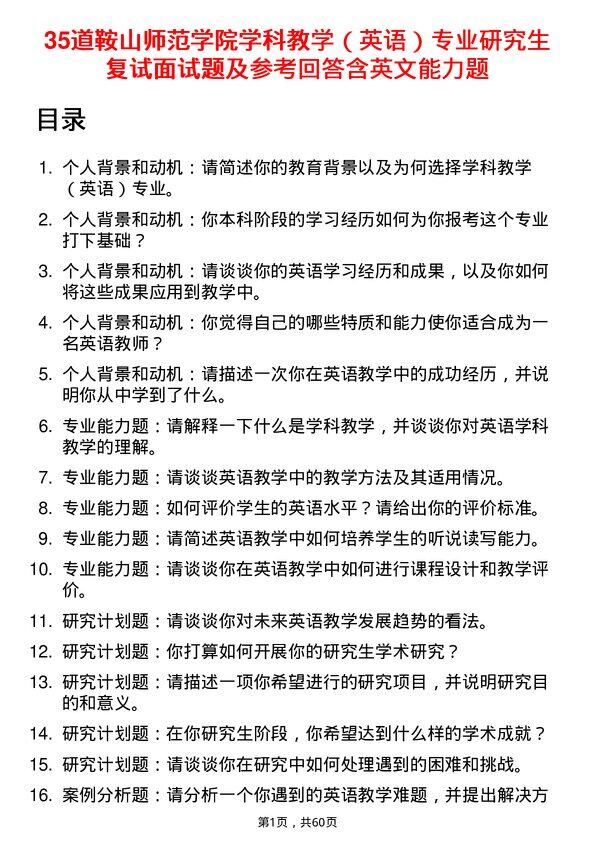 35道鞍山师范学院学科教学（英语）专业研究生复试面试题及参考回答含英文能力题

目录

1. 个人背景和动机：请简述你的教育背景以及为何选择学科教学（英语）专业。
2. 个人背景和动机：你本科阶段的学习经历如何为你报考这个专业打下基础？
3. 个人背景和动机：请谈谈你的英语学习经历和成果，以及你如何将这些成果应用到教学中。
4. 个人背景和动机：你觉得自己的哪些特质和能力使你适合成为一名英语教师？
5. 个人背景和动机：请描述一次你在英语教学中的成功经历，并说明你从中学到了什么。
6. 专业能力题：请解释一下什么是学科教学，并谈谈你对英语学科教学的理解。
7. 专业能力题：请谈谈英语教学中的教学方法及其适用情况。
8. 专业能力题：如何评价学生的英语水平？请给出你的评价标准。
9. 专业能力题：请简述英语教学中如何培养学生的听说读写能力。
10. 专业能力题：请谈谈你在英语教学中如何进行课程设计和教学评价。
11. 研究计划题：请谈谈你对未来英语教学发展趋势的看法。
12. 研究计划题：你打算如何开展你的研究生学术研究？
13. 研究计划题：请描述一项你希望进行的研究项目，并说明研究目的和意义。
14. 研究计划题：在你研究生阶段，你希望达到什么样的学术成就？
15. 研究计划题：请谈谈你在研究中如何处理遇到的困难和挑战。
16. 案例分析题：请分析一个你遇到的英语教学难题，并提出解决方

第1页，共60页